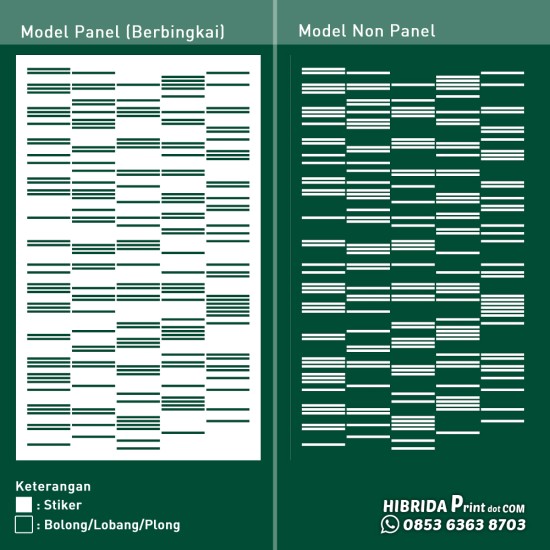 Model Panel (Berbingkai)

Model Non Panel

Keterangan
: Stiker
: Bolong/Lobang/Plong

HIBRIDA Print dot COM
0853 6363 8703